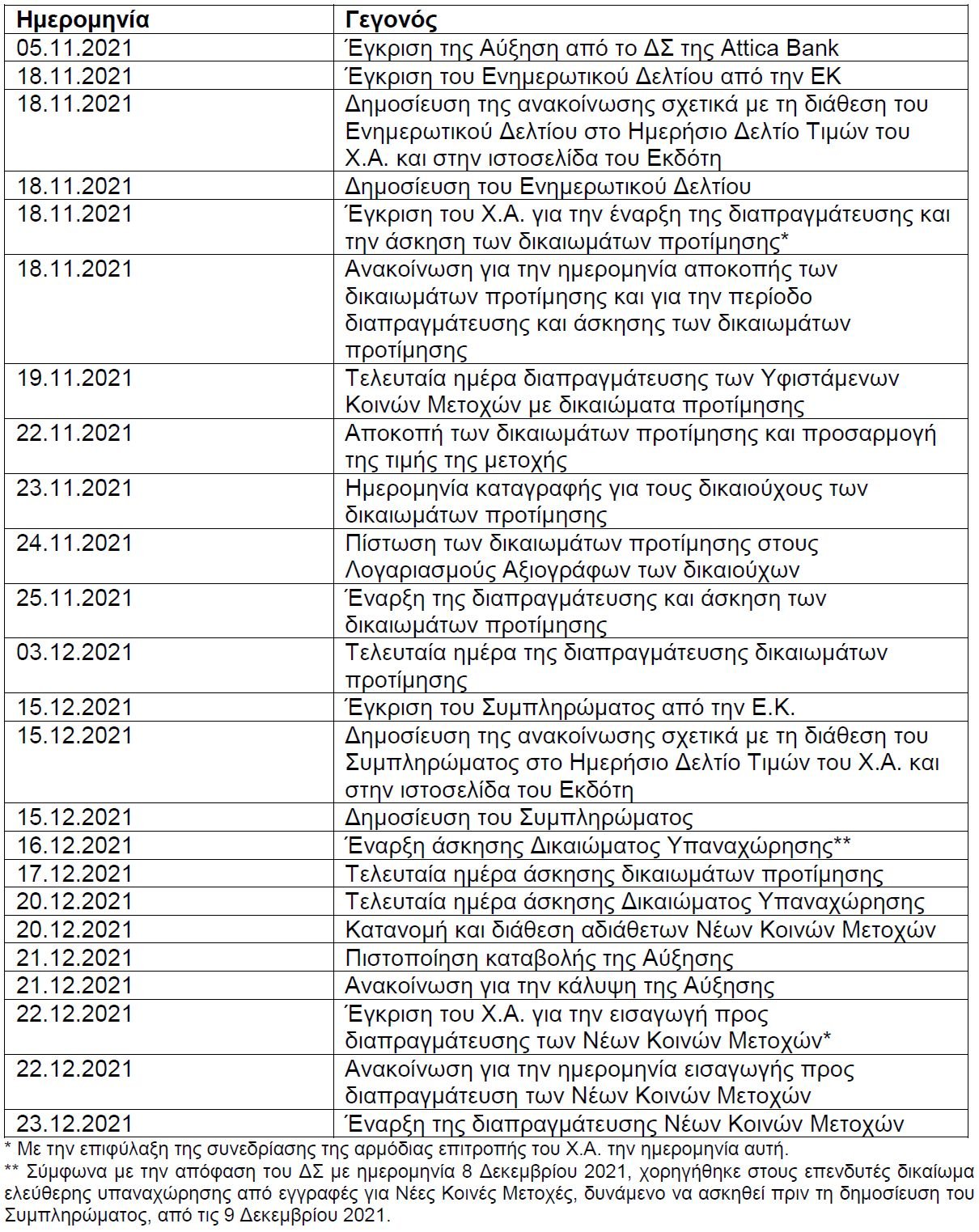 | Ημερομηνία | Γεγονός |
|---|---|
| 05.11.2021 | Έγκριση της Αύξηση από το ΔΣ της Attica Bank |
| 18.11.2021 | Έγκριση του Ενημερωτικού Δελτίου από την ΕΚ |
| 18.11.2021 | Δημοσίευση της ανακοίνωσης σχετικά με τη διάθεση του Ενημερωτικού Δελτίου στο Ημερήσιο Δελτίο Τιμών του Χ.Α. και στην ιστοσελίδα του Εκδότη |
| 18.11.2021 | Δημοσίευση του Ενημερωτικού Δελτίου |
| 18.11.2021 | Έγκριση του Χ.Α. για την έναρξη της διαπραγμάτευσης και την άσκηση των δικαιωμάτων προτίμησης* |
| 18.11.2021 | Ανακοίνωση για την ημερομηνία αποκοπής των δικαιωμάτων προτίμησης και για την περίοδο διαπραγμάτευσης και άσκησης των δικαιωμάτων προτίμησης |
| 19.11.2021 | Τελευταία ημέρα διαπραγμάτευσης των Υφιστάμενων Κοινών Μετοχών με δικαιώματα προτίμησης |
| 22.11.2021 | Αποκοπή των δικαιωμάτων προτίμησης και προσαρμογή της τιμής της μετοχής |
| 23.11.2021 | Ημερομηνία καταγραφής για τους δικαιούχους των δικαιωμάτων προτίμησης |
| 24.11.2021 | Πίστωση των δικαιωμάτων προτίμησης στους Λογαριασμούς Αξιογράφων των δικαιούχων |
| 25.11.2021 | Έναρξη της διαπραγμάτευσης και άσκηση των δικαιωμάτων προτίμησης |
| 03.12.2021 | Τελευταία ημέρα της διαπραγμάτευσης δικαιωμάτων προτίμησης |
| 15.12.2021 | Έγκριση του Συμπληρώματος από την Ε.Κ. |
| 15.12.2021 | Δημοσίευση της ανακοίνωσης σχετικά με τη διάθεση του Συμπληρώματος στο Ημερήσιο Δελτίο Τιμών του Χ.Α. και στην ιστοσελίδα του Εκδότη |
| 15.12.2021 | Δημοσίευση του Συμπληρώματος |
| 16.12.2021 | Έναρξη άσκησης Δικαιώματος Υπαναχώρησης** |
| 17.12.2021 | Τελευταία ημέρα άσκησης δικαιωμάτων προτίμησης |
| 20.12.2021 | Τελευταία ημέρα άσκησης Δικαιώματος Υπαναχώρησης |
| 20.12.2021 | Κατανομή και διάθεση αδιάθετων Νέων Κοινών Μετοχών |
| 21.12.2021 | Πιστοποίηση καταβολής της Αύξησης |
| 21.12.2021 | Ανακοίνωση για την κάλυψη της Αύξησης |
| 22.12.2021 | Έγκριση του Χ.Α. για την εισαγωγή προς διαπραγμάτευσης των Νέων Κοινών Μετοχών* |
| 22.12.2021 | Ανακοίνωση για την ημερομηνία εισαγωγής προς διαπραγμάτευση των Νέων Κοινών Μετοχών |
| 23.12.2021 | Έναρξη της διαπραγμάτευσης Νέων Κοινών Μετοχών |

* Με την επιφύλαξη της συνεδρίασης της αρμόδιας επιτροπής του Χ.Α. την ημερομηνία αυτή.
** Σύμφωνα με την απόφαση του ΔΣ με ημερομηνία 8 Δεκεμβρίου 2021, χορηγήθηκε στους επενδυτές δικαίωμα ελεύθερης υπαναχώρησης από εγγραφές για Νέες Κοινές Μετοχές, δυνάμενο να ασκηθεί πριν τη δημοσίευση του Συμπληρώματος, από τις 9 Δεκεμβρίου 2021.